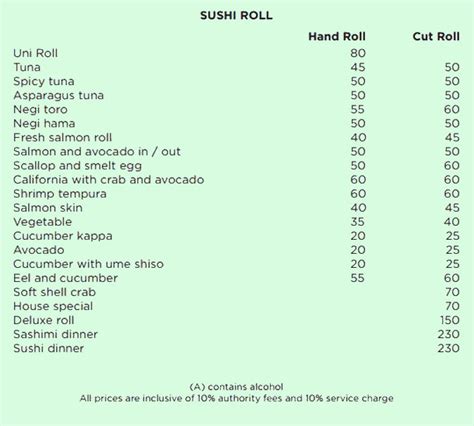 SUSHI ROLL

| | Hand Roll | Cut Roll |
|---|---|---|
| Uni Roll | 80 | |
| Tuna | 45 | 50 |
| Spicy tuna | 50 | 50 |
| Asparagus tuna | 50 | 50 |
| Negi toro | 55 | 60 |
| Negi hama | 50 | 50 |
| Fresh salmon roll | 40 | 45 |
| Salmon and avocado in / out | 50 | 50 |
| Scallop and smelt egg | 50 | 60 |
| California with crab and avocado | 60 | 60 |
| Shrimp tempura | 60 | 60 |
| Salmon skin | 40 | 45 |
| Vegetable | 35 | 40 |
| Cucumber kappa | 20 | 25 |
| Avocado | 20 | 25 |
| Cucumber with ume shiso | 20 | 25 |
| Eel and cucumber | 55 | 60 |
| Soft shell crab | | 70 |
| House special | | 70 |
| Deluxe roll | | 150 |
| Sashimi dinner | | 230 |
| Sushi dinner | | 230 |

(A) contains alcohol
All prices are inclusive of 10% authority fees and 10% service charge